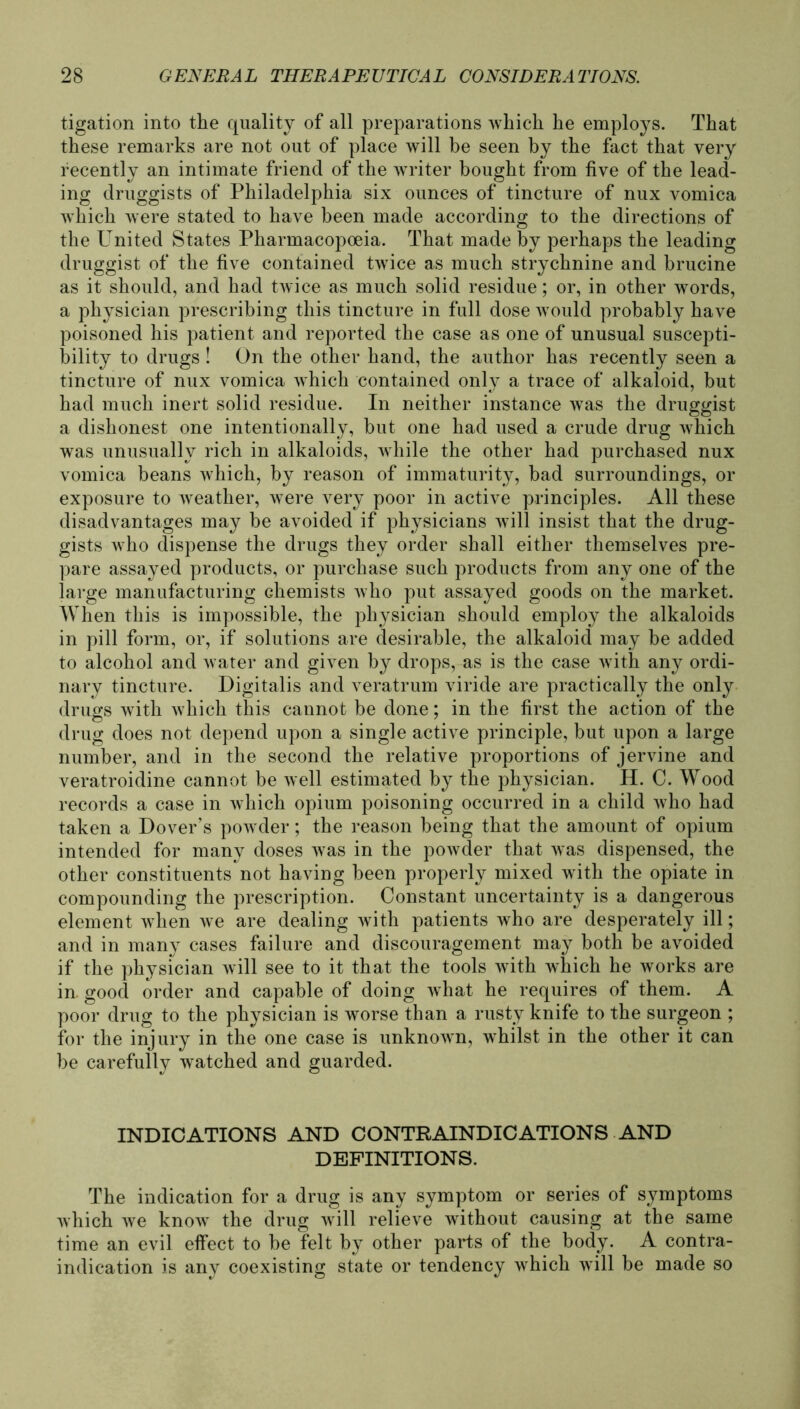 28 GENERAL THERAPEUTICAL CONSIDERATIONS.

tigation into the quality of all preparations which he employs. That these remarks are not out of place will be seen by the fact that very recently an intimate friend of the writer bought from five of the leading druggists of Philadelphia six ounces of tincture of nux vomica which were stated to have been made according to the directions of the United States Pharmacopœia. That made by perhaps the leading druggist of the five contained twice as much strychnine and brucine as it should, and had twice as much solid residue; or, in other words, a physician prescribing this tincture in full dose would probably have poisoned his patient and reported the case as one of unusual susceptibility to drugs! On the other hand, the author has recently seen a tincture of nux vomica which contained only a trace of alkaloid, but had much inert solid residue. In neither instance was the druggist a dishonest one intentionally, but one had used a crude drug which was unusually rich in alkaloids, while the other had purchased nux vomica beans which, by reason of immaturity, bad surroundings, or exposure to weather, were very poor in active principles. All these disadvantages may be avoided if physicians will insist that the druggists who dispense the drugs they order shall either themselves prepare assayed products, or purchase such products from any one of the large manufacturing chemists who put assayed goods on the market. When this is impossible, the physician should employ the alkaloids in pill form, or, if solutions are desirable, the alkaloid may be added to alcohol and water and given by drops, as is the case with any ordinary tincture. Digitalis and veratrum viride are practically the only drugs with which this cannot be done; in the first the action of the drug does not depend upon a single active principle, but upon a large number, and in the second the relative proportions of jervine and veratroidine cannot be well estimated by the physician. H. C. Wood records a case in which opium poisoning occurred in a child who had taken a Dover's powder; the reason being that the amount of opium intended for many doses was in the powder that was dispensed, the other constituents not having been properly mixed with the opiate in compounding the prescription. Constant uncertainty is a dangerous element when we are dealing with patients who are desperately ill; and in many cases failure and discouragement may both be avoided if the physician will see to it that the tools with which he works are in good order and capable of doing what he requires of them. A poor drug to the physician is worse than a rusty knife to the surgeon; for the injury in the one case is unknown, whilst in the other it can be carefully watched and guarded.

INDICATIONS AND CONTRAINDICATIONS AND DEFINITIONS.

The indication for a drug is any symptom or series of symptoms which we know the drug will relieve without causing at the same time an evil effect to be felt by other parts of the body. A contraindication is any coexisting state or tendency which will be made so